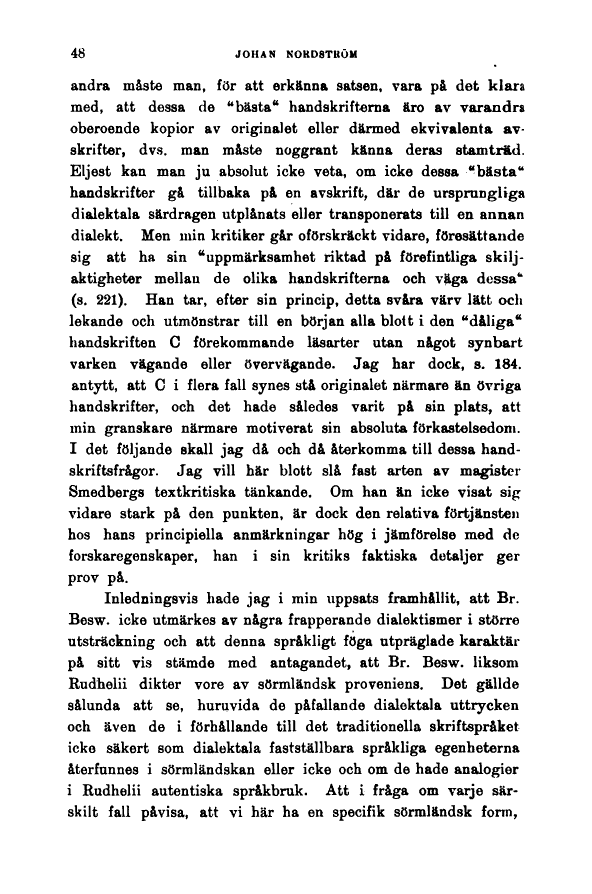 48 JOHAN NORDSTRÖM

andra måste man, för att erkänna satsen, vara på det klara med, att dessa de "bästa" handskrifterna äro av varandra oberoende kopior av originalet eller därmed ekvivalenta avskrifter, dvs. man måste noggrant känna deras stamträd. Eljest kan man ju absolut icke veta, om icke dessa "bästa" handskrifter gå tillbaka på en avskrift, där de ursprungliga dialektala särdragen utplånats eller transponerats till en annan dialekt. Men min kritiker går oförskräckt vidare, föresättande sig att ha sin "uppmärksamhet riktad på förefintliga skiljaktigheter mellan de olika handskrifterna och väga dessa" (s. 221). Han tar, efter sin princip, detta svåra värv lätt och lekande och utmönstrar till en början alla blott i den "dåliga" handskriften C förekommande läsarter utan något synbart varken vägande eller övervägande. Jag har dock, s. 184. antytt, att C i flera fall synes stå originalet närmare än övriga handskrifter, och det hade således varit på sin plats, att min granskare närmare motiverat sin absoluta förkastelsedom. I det följande skall jag då och då återkomma till dessa handskriftsfrågor. Jag vill här blott slå fast arten av magister Smedbergs textkritiska tänkande. Om han än icke visat sig vidare stark på den punkten, är dock den relativa förtjänsten hos hans principiella anmärkningar hög i jämförelse med de forskaregenskaper, han i sin kritiks faktiska detaljer ger prov på.

Inledningsvis hade jag i min uppsats framhållit, att Br. Besw. icke utmärkes av några frapperande dialektismer i större utsträckning och att denna språkligt föga utpräglade karaktär på sitt vis stämde med antagandet, att Br. Besw. liksom Rudhelii dikter vore av sörmländsk proveniens. Det gällde sålunda att se, huruvida de påfallande dialektala uttrycken och även de i förhållande till det traditionella skriftspråket icke säkert som dialektala fastställbara språkliga egenheterna återfunnes i sörmländskan eller icke och om de hade analogier i Rudhelii autentiska språkbruk. Att i fråga om varje särskilt fall påvisa, att vi här ha en specifik sörmländsk form,